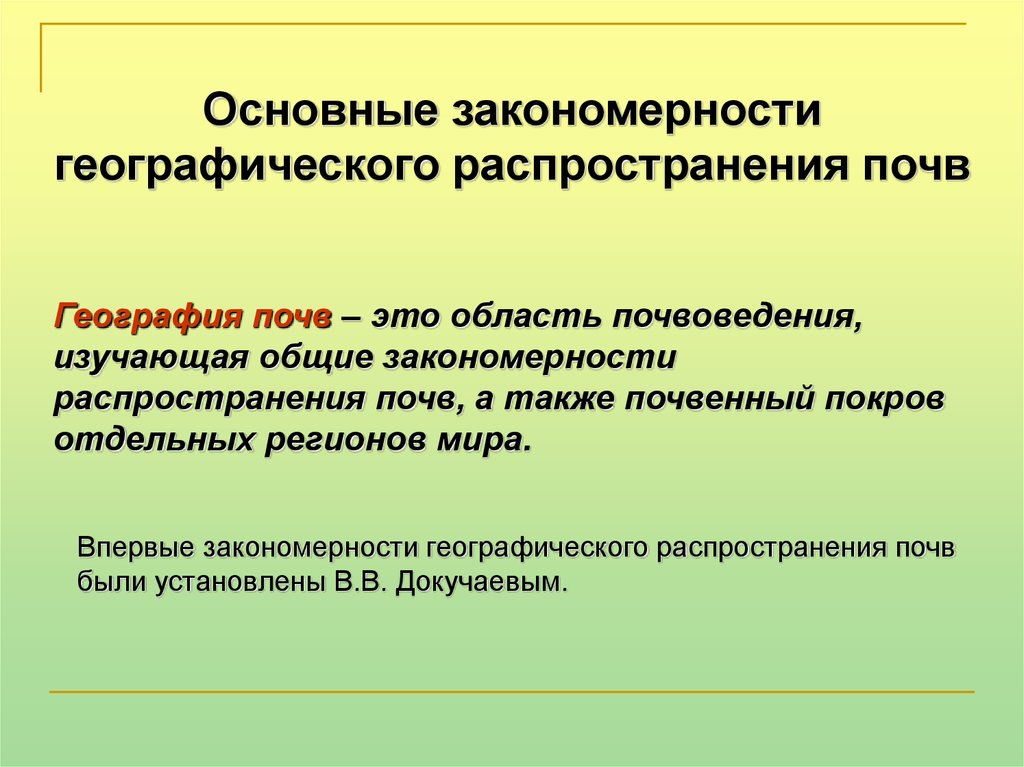 Основные закономерности географического распространения почв

География почв – это область почвоведения, изучающая общие закономерности распространения почв, а также почвенный покров отдельных регионов мира.

Впервые закономерности географического распространения почв были установлены В.В. Докучаевым.